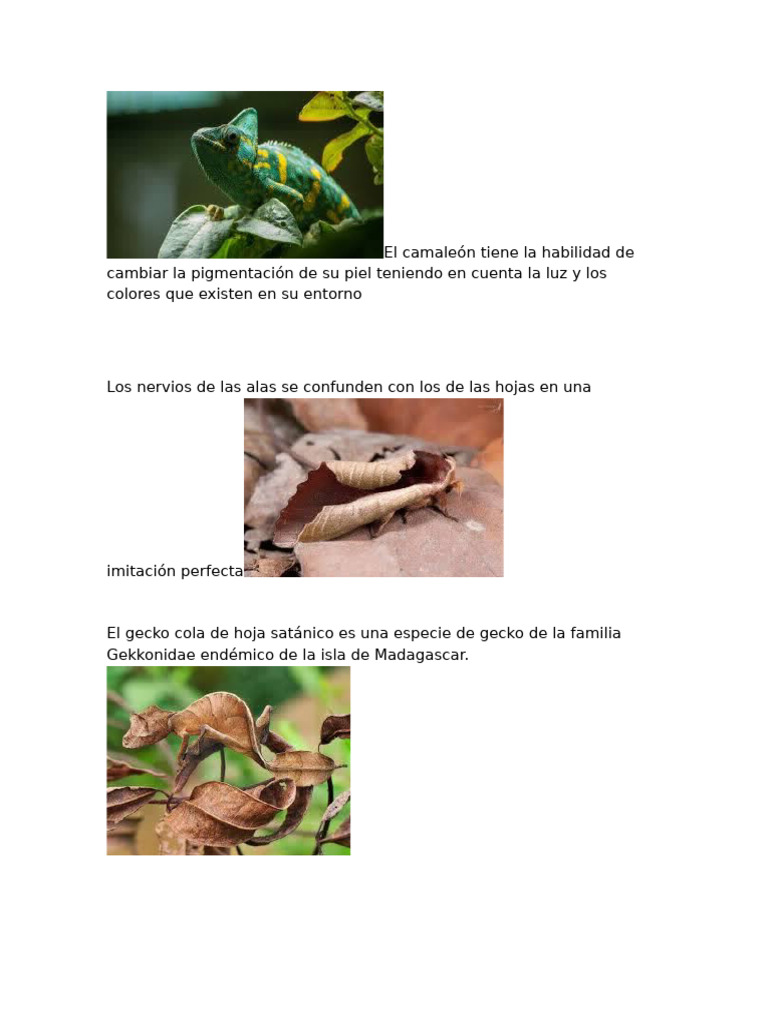 El camaleón tiene la habilidad de cambiar la pigmentación de su piel teniendo en cuenta la luz y los colores que existen en su entorno

Los nervios de las alas se confunden con los de las hojas en una imitación perfecta

El gecko cola de hoja satánico es una especie de gecko de la familia Gekkonidae endémico de la isla de Madagascar.